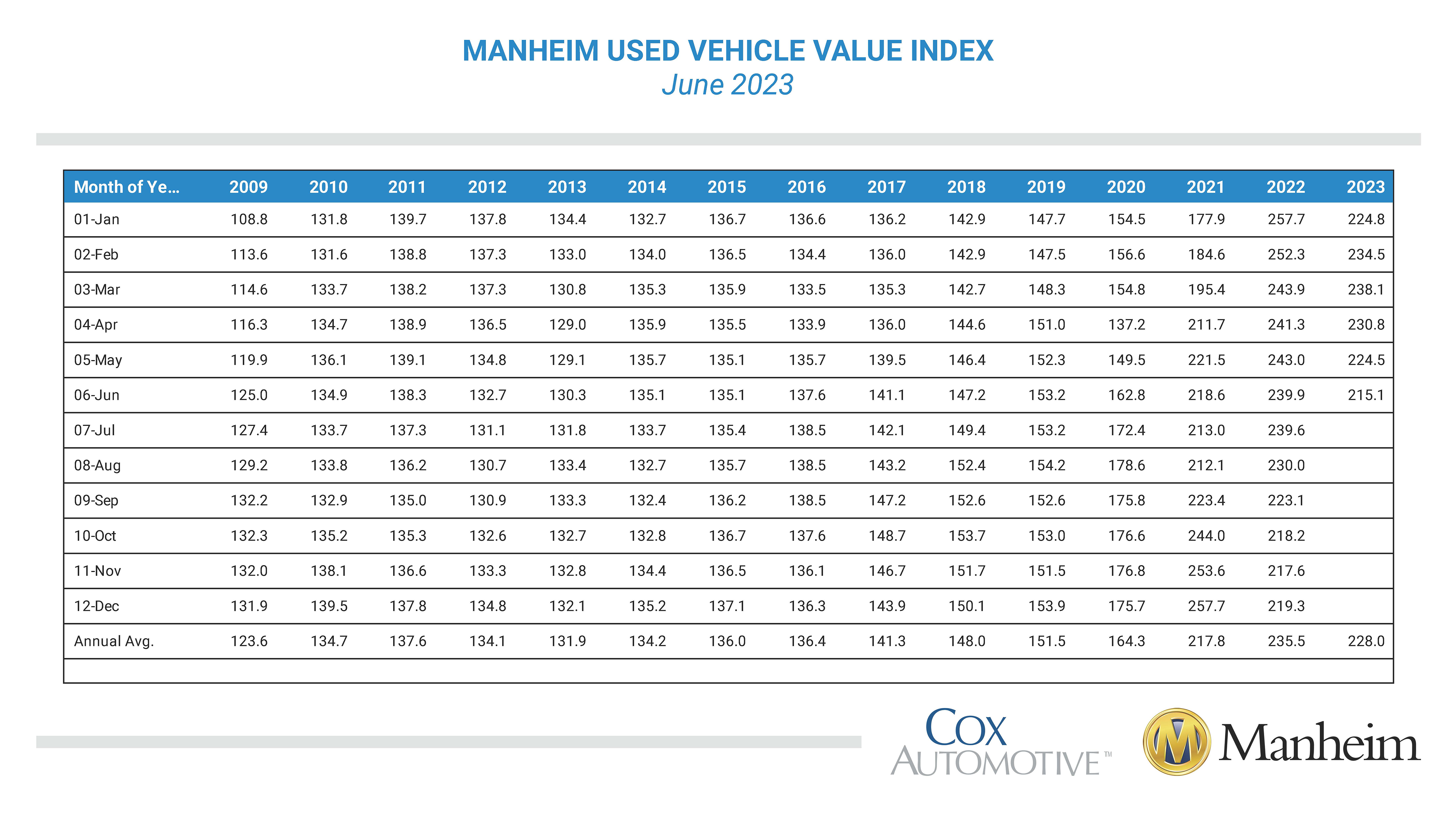 MANHEIM USED VEHICLE VALUE INDEX
June 2023

| Month of Ye... | 2009 | 2010 | 2011 | 2012 | 2013 | 2014 | 2015 | 2016 | 2017 | 2018 | 2019 | 2020 | 2021 | 2022 | 2023 |
|---|---|---|---|---|---|---|---|---|---|---|---|---|---|---|---|
| 01-Jan | 108.8 | 131.8 | 139.7 | 137.8 | 134.4 | 132.7 | 136.7 | 136.6 | 136.2 | 142.9 | 147.7 | 154.5 | 177.9 | 257.7 | 224.8 |
| 02-Feb | 113.6 | 131.6 | 138.8 | 137.3 | 133.0 | 134.0 | 136.5 | 134.4 | 136.0 | 142.9 | 147.5 | 156.6 | 184.6 | 252.3 | 234.5 |
| 03-Mar | 114.6 | 133.7 | 138.2 | 137.3 | 130.8 | 135.3 | 135.9 | 133.5 | 135.3 | 142.7 | 148.3 | 154.8 | 195.4 | 243.9 | 238.1 |
| 04-Apr | 116.3 | 134.7 | 138.9 | 136.5 | 129.0 | 135.9 | 135.5 | 133.9 | 136.0 | 144.6 | 151.0 | 137.2 | 211.7 | 241.3 | 230.8 |
| 05-May | 119.9 | 136.1 | 139.1 | 134.8 | 129.1 | 135.7 | 135.1 | 135.7 | 139.5 | 146.4 | 152.3 | 149.5 | 221.5 | 243.0 | 224.5 |
| 06-Jun | 125.0 | 134.9 | 138.3 | 132.7 | 130.3 | 135.1 | 135.1 | 137.6 | 141.1 | 147.2 | 153.2 | 162.8 | 218.6 | 239.9 | 215.1 |
| 07-Jul | 127.4 | 133.7 | 137.3 | 131.1 | 131.8 | 133.7 | 135.4 | 138.5 | 142.1 | 149.4 | 153.2 | 172.4 | 213.0 | 239.6 | |
| 08-Aug | 129.2 | 133.8 | 136.2 | 130.7 | 133.4 | 132.7 | 135.7 | 138.5 | 143.2 | 152.4 | 154.2 | 178.6 | 212.1 | 230.0 | |
| 09-Sep | 132.2 | 132.9 | 135.0 | 130.9 | 133.3 | 132.4 | 136.2 | 138.5 | 147.2 | 152.6 | 152.6 | 175.8 | 223.4 | 223.1 | |
| 10-Oct | 132.3 | 135.2 | 135.3 | 132.6 | 132.7 | 132.8 | 136.7 | 137.6 | 148.7 | 153.7 | 153.0 | 176.6 | 244.0 | 218.2 | |
| 11-Nov | 132.0 | 138.1 | 136.6 | 133.3 | 132.8 | 134.4 | 136.5 | 136.1 | 146.7 | 151.7 | 151.5 | 176.8 | 253.6 | 217.6 | |
| 12-Dec | 131.9 | 139.5 | 137.8 | 134.8 | 132.1 | 135.2 | 137.1 | 136.3 | 143.9 | 150.1 | 153.9 | 175.7 | 257.7 | 219.3 | |
| Annual Avg. | 123.6 | 134.7 | 137.6 | 134.1 | 131.9 | 134.2 | 136.0 | 136.4 | 141.3 | 148.0 | 151.5 | 164.3 | 217.8 | 235.5 | 228.0 |

COX AUTOMOTIVE™

Manheim